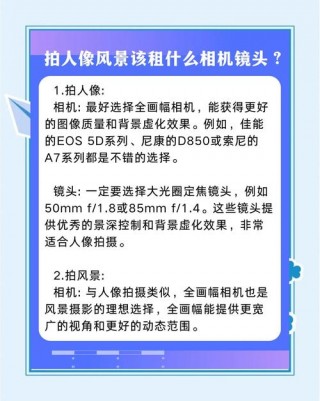 拍人像风景该租什么相机镜头？

1.拍人像:
相机: 最好选择全画幅相机，能获得更好的图像质量和背景虚化效果。例如，佳能的EOS 5D系列、尼康的D850或索尼的A7系列都是不错的选择。

镜头: 一定要选择大光圈定焦镜头，例如50mm f/1.8或85mm f/1.4。这些镜头提供优秀的景深控制和背景虚化效果，非常适合人像拍摄。

2.拍风景:
相机: 与人像拍摄类似，全画幅相机也是风景摄影的理想选择，全画幅能提供更宽广的视角和更好的动态范围。